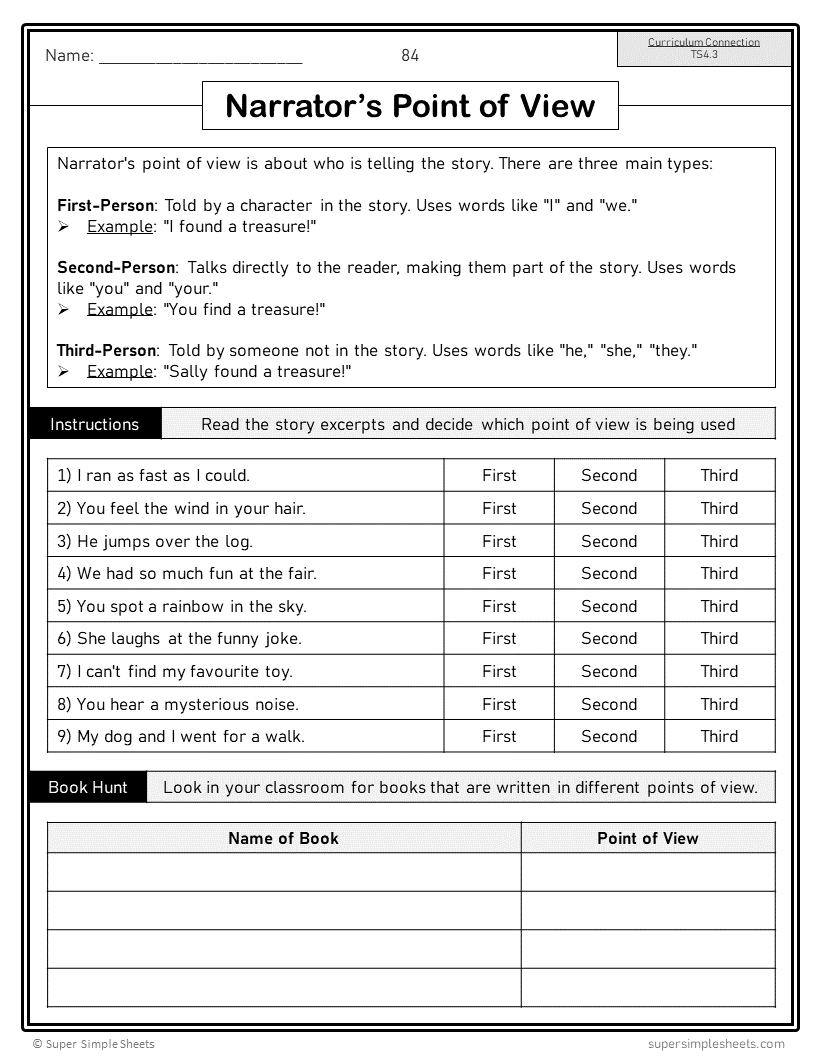 Name: ______________________ 84

Curriculum Connection
TS4.3

Narrator's Point of View

Narrator's point of view is about who is telling the story. There are three main types:

First-Person: Told by a character in the story. Uses words like "I" and "we."
➢ Example: "I found a treasure!"

Second-Person: Talks directly to the reader, making them part of the story. Uses words like "you" and "your."
➢ Example: "You find a treasure!"

Third-Person: Told by someone not in the story. Uses words like "he," "she," "they."
➢ Example: "Sally found a treasure!"

Instructions Read the story excerpts and decide which point of view is being used

| | | | |
|---|---|---|---|
| 1) I ran as fast as I could. | First | Second | Third |
| 2) You feel the wind in your hair. | First | Second | Third |
| 3) He jumps over the log. | First | Second | Third |
| 4) We had so much fun at the fair. | First | Second | Third |
| 5) You spot a rainbow in the sky. | First | Second | Third |
| 6) She laughs at the funny joke. | First | Second | Third |
| 7) I can't find my favourite toy. | First | Second | Third |
| 8) You hear a mysterious noise. | First | Second | Third |
| 9) My dog and I went for a walk. | First | Second | Third |

Book Hunt Look in your classroom for books that are written in different points of view.

| Name of Book | Point of View |
|---|---|
| | |
| | |
| | |
| | |

© Super Simple Sheets supersimplesheets.com